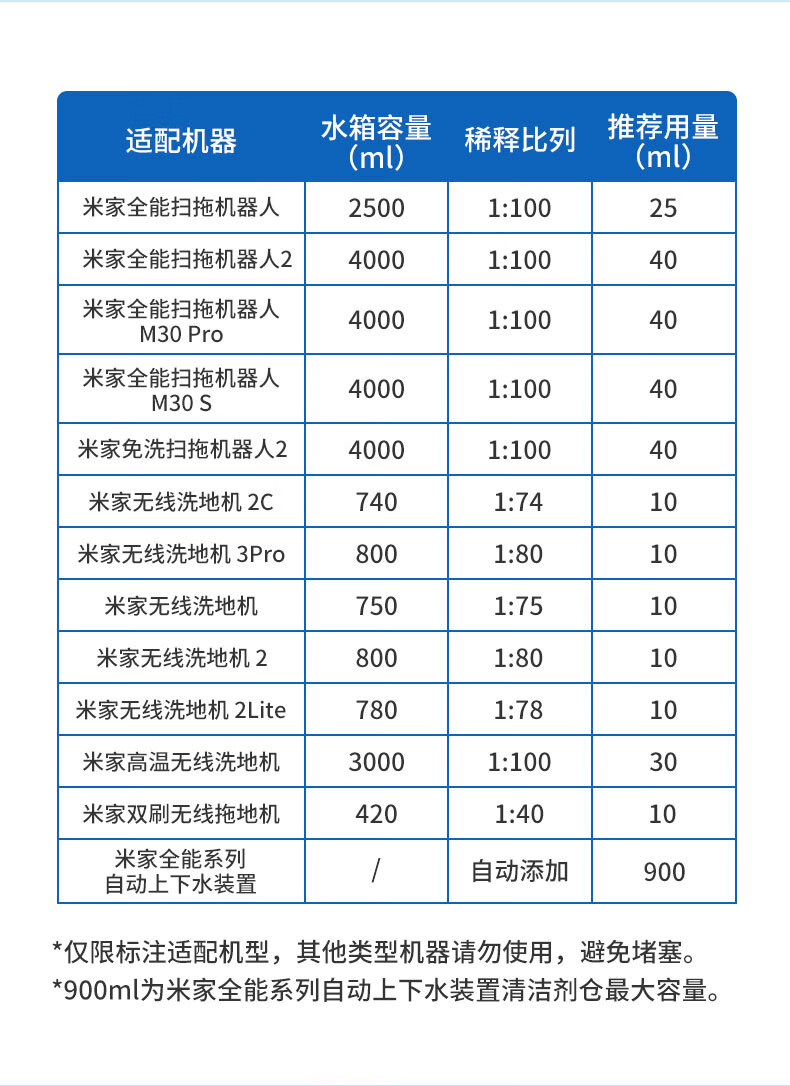 | 适配机器 | 水箱容量（ml） | 稀释比列 | 推荐用量（ml） |
|---|---|---|---|
| 米家全能扫拖机器人 | 2500 | 1:100 | 25 |
| 米家全能扫拖机器人2 | 4000 | 1:100 | 40 |
| 米家全能扫拖机器人 M30 Pro | 4000 | 1:100 | 40 |
| 米家全能扫拖机器人 M30 S | 4000 | 1:100 | 40 |
| 米家免洗扫拖机器人2 | 4000 | 1:100 | 40 |
| 米家无线洗地机 2C | 740 | 1:74 | 10 |
| 米家无线洗地机 3Pro | 800 | 1:80 | 10 |
| 米家无线洗地机 | 750 | 1:75 | 10 |
| 米家无线洗地机 2 | 800 | 1:80 | 10 |
| 米家无线洗地机 2Lite | 780 | 1:78 | 10 |
| 米家高温无线洗地机 | 3000 | 1:100 | 30 |
| 米家双刷无线拖地机 | 420 | 1:40 | 10 |
| 米家全能系列 自动上下水装置 | / | 自动添加 | 900 |

*仅限标注适配机型，其他类型机器请勿使用，避免堵塞。
*900ml为米家全能系列自动上下水装置清洁剂仓最大容量。